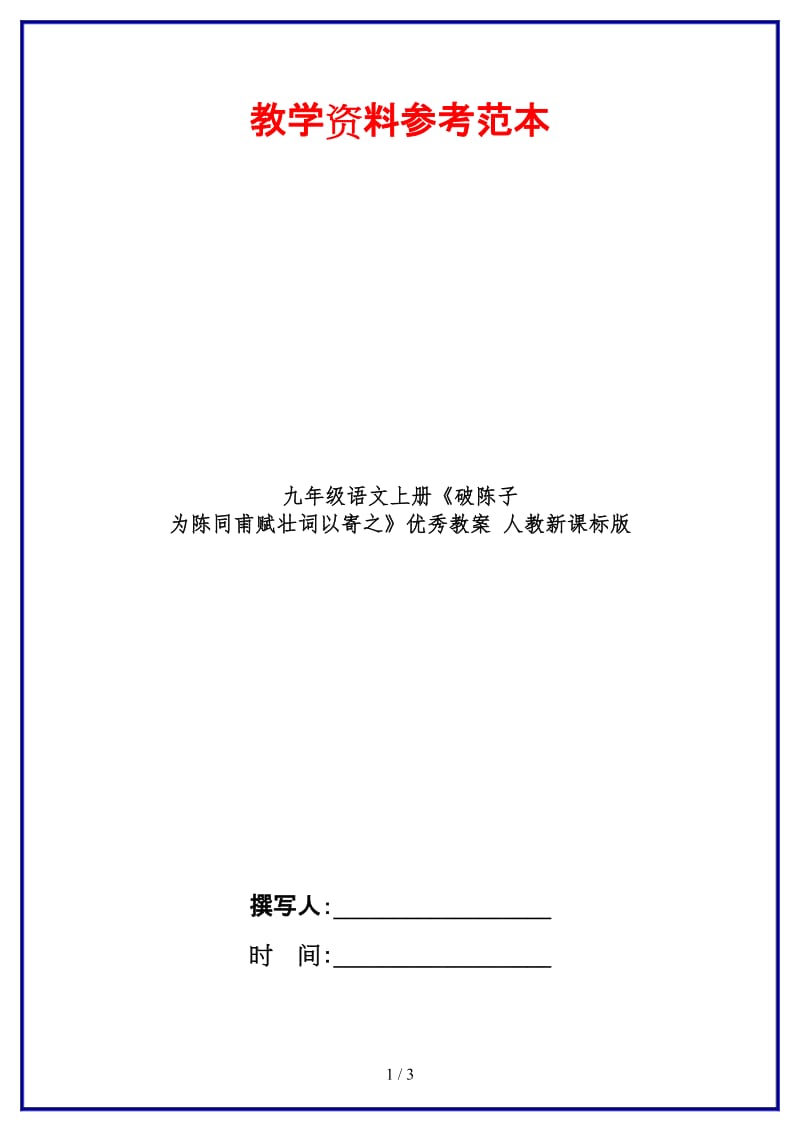 教学资料参考范本

九年级语文上册《破陈子
为陈同甫赋壮词以寄之》优秀教案 人教新课标版

撰写人:__________________

时　间:__________________

1 / 3